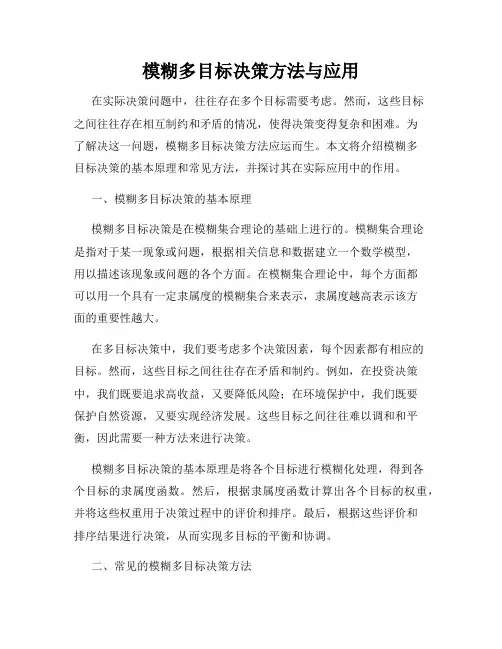 模糊多目标决策方法与应用

在实际决策问题中，往往存在多个目标需要考虑。然而，这些目标之间往往存在相互制约和矛盾的情况，使得决策变得复杂和困难。为了解决这一问题，模糊多目标决策方法应运而生。本文将介绍模糊多目标决策的基本原理和常见方法，并探讨其在实际应用中的作用。

一、模糊多目标决策的基本原理

模糊多目标决策是在模糊集合理论的基础上进行的。模糊集合理论是指对于某一现象或问题，根据相关信息和数据建立一个数学模型，用以描述该现象或问题的各个方面。在模糊集合理论中，每个方面都可以用一个具有一定隶属度的模糊集合来表示，隶属度越高表示该方面的重要性越大。

在多目标决策中，我们要考虑多个决策因素，每个因素都有相应的目标。然而，这些目标之间往往存在矛盾和制约。例如，在投资决策中，我们既要追求高收益，又要降低风险；在环境保护中，我们既要保护自然资源，又要实现经济发展。这些目标之间往往难以调和和平衡，因此需要一种方法来进行决策。

模糊多目标决策的基本原理是将各个目标进行模糊化处理，得到各个目标的隶属度函数。然后，根据隶属度函数计算出各个目标的权重，并将这些权重用于决策过程中的评价和排序。最后，根据这些评价和排序结果进行决策，从而实现多目标的平衡和协调。

二、常见的模糊多目标决策方法